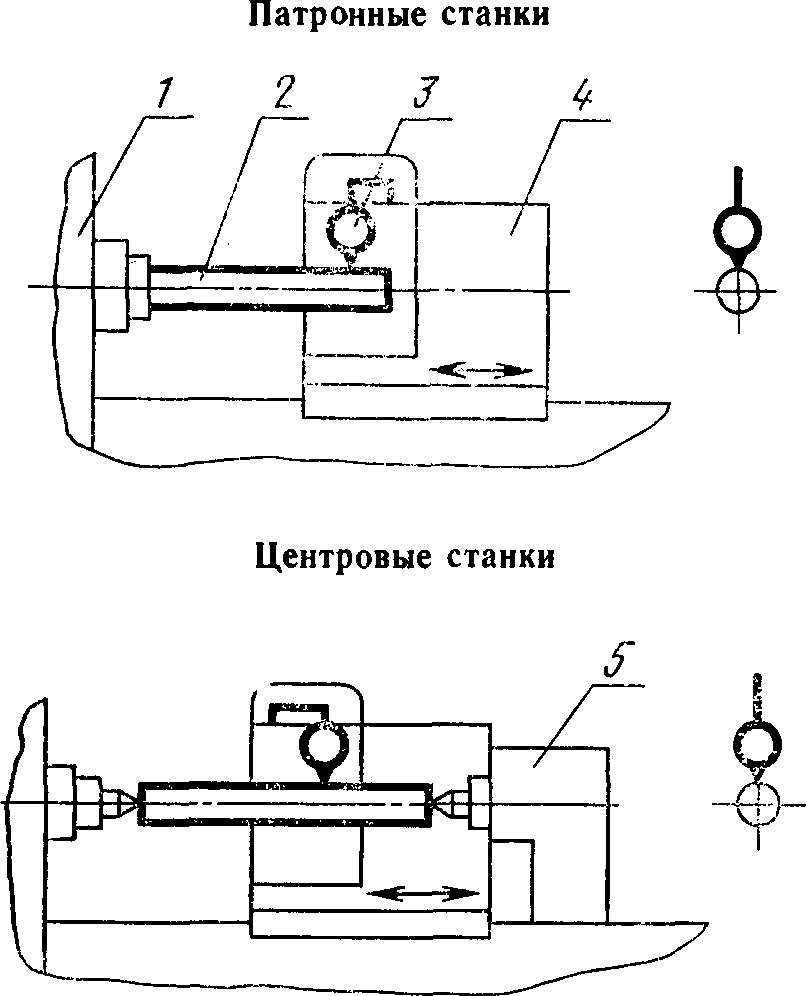 Патронные станки

1
2
3
4

Центровые станки

5